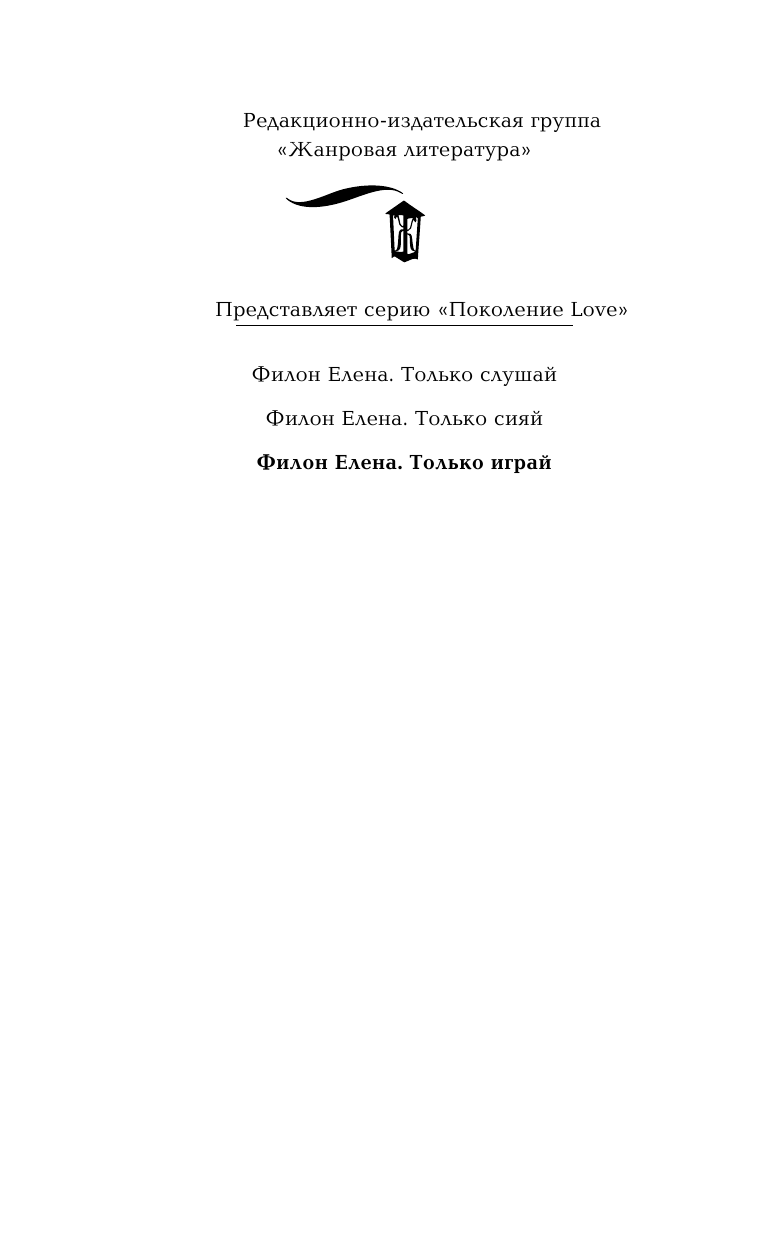 Редакционно-издательская группа «Жанровая литература»

Ж

Представляет серию «Поколение Love»

Филон Елена. Только слушай

Филон Елена. Только сияй

Филон Елена. Только играй